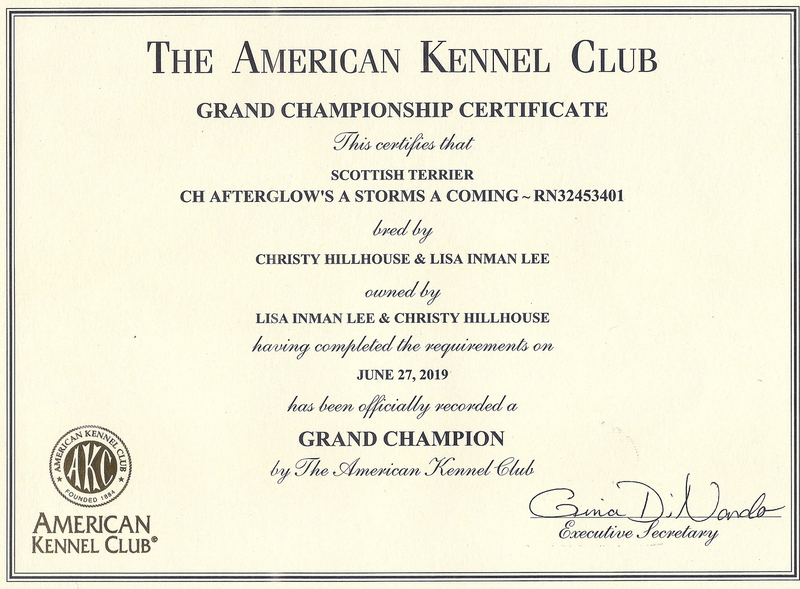 THE AMERICAN KENNEL CLUB

GRAND CHAMPIONSHIP CERTIFICATE

This certifies that

SCOTTISH TERRIER
CH AFTERGLOW'S A STORMS A COMING ~ RN32453401

bred by

CHRISTY HILLHOUSE & LISA INMAN LEE

owned by

LISA INMAN LEE & CHRISTY HILLHOUSE

having completed the requirements on

JUNE 27, 2019

has been officially recorded a

GRAND CHAMPION

by The American Kennel Club

AMERICAN KENNEL CLUB
AKC
FOUNDED 1884

AMERICAN
KENNEL CLUB®

Gina DiNardo
Executive Secretary